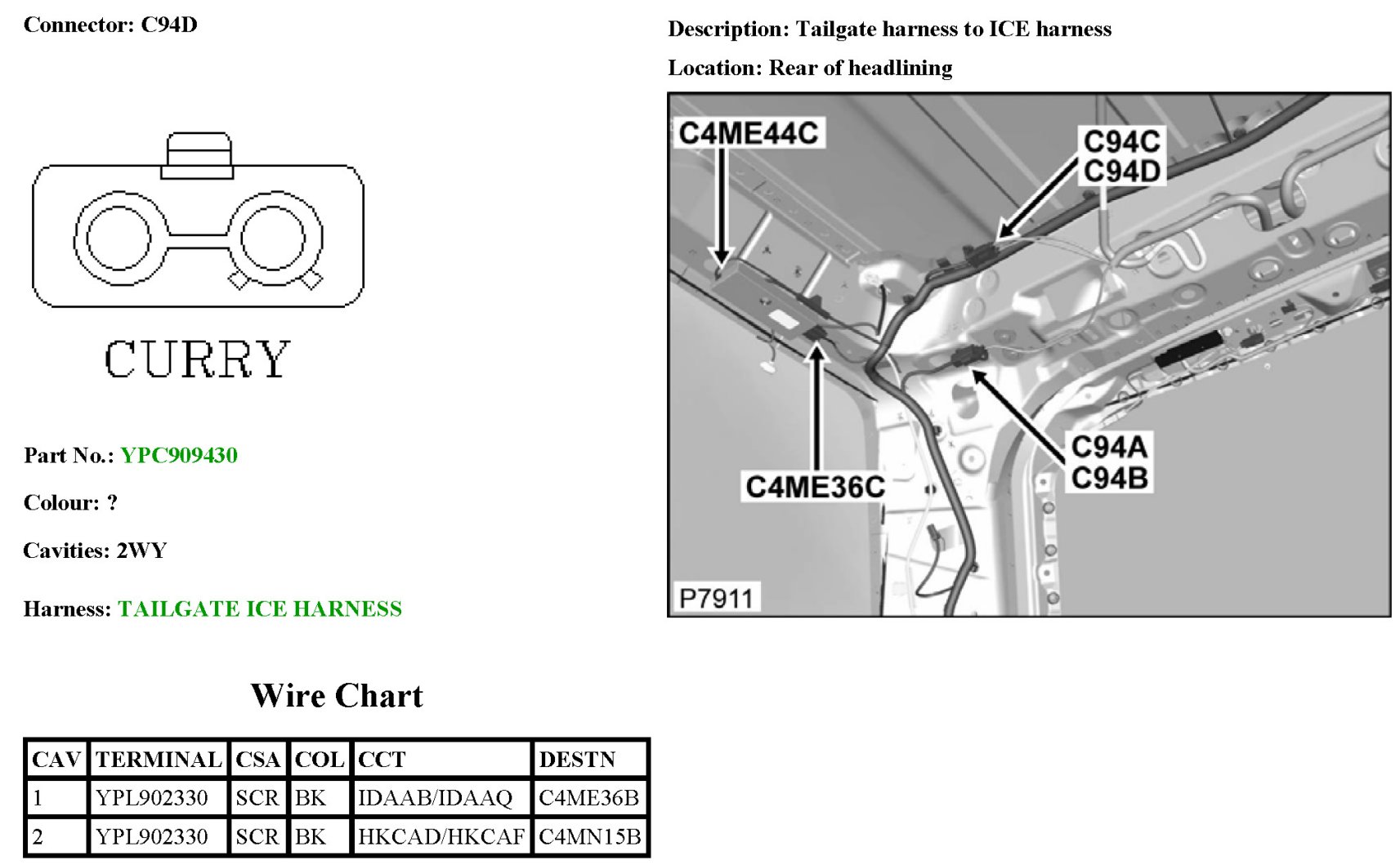 Connector: C94D

CURRY

Part No.: YPC909430

Colour: ?

Cavities: 2WY

Harness: TAILGATE ICE HARNESS

Description: Tailgate harness to ICE harness

Location: Rear of headlining

C4ME44C

C94C
C94D

C4ME36C

C94A
C94B

P7911

Wire Chart

| CAV | TERMINAL | CSA | COL | CCT | DESTN |
|---|---|---|---|---|---|
| 1 | YPL902330 | SCR | BK | IDAAB/IDAAQ | C4ME36B |
| 2 | YPL902330 | SCR | BK | HKCAD/HKCAF | C4MN15B |